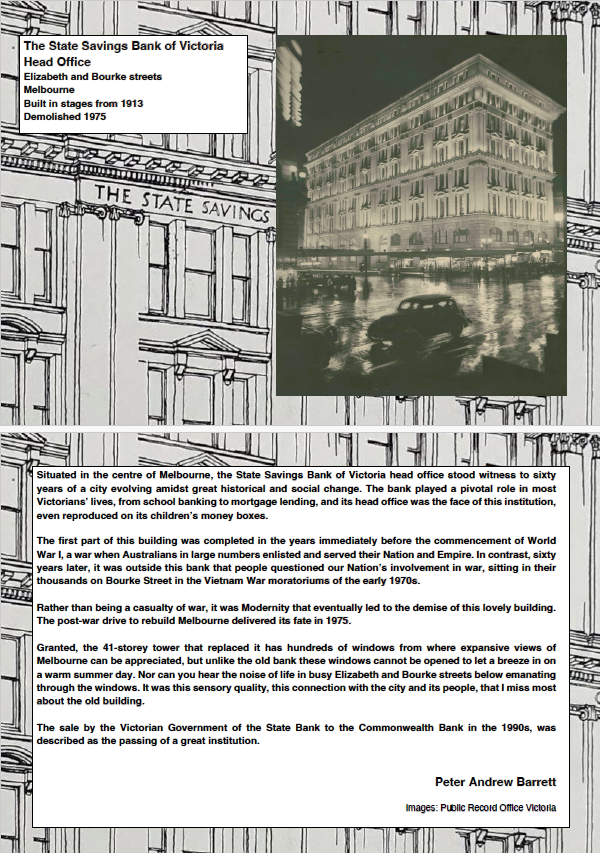 The State Savings Bank of Victoria
Head Office
Elizabeth and Bourke streets
Melbourne
Built in stages from 1913
Demolished 1975

THE STATE SAVINGS

Situated in the centre of Melbourne, the State Savings Bank of Victoria head office stood witness to sixty years of a city evolving amidst great historical and social change. The bank played a pivotal role in most Victorians' lives, from school banking to mortgage lending, and its head office was the face of this institution, even reproduced on its children's money boxes.

The first part of this building was completed in the years immediately before the commencement of World War I, a war when Australians in large numbers enlisted and served their Nation and Empire. In contrast, sixty years later, it was outside this bank that people questioned our Nation's involvement in war, sitting in their thousands on Bourke Street in the Vietnam War moratoriums of the early 1970s.

Rather than being a casualty of war, it was Modernity that eventually led to the demise of this lovely building. The post-war drive to rebuild Melbourne delivered its fate in 1975.

Granted, the 41-storey tower that replaced it has hundreds of windows from where expansive views of Melbourne can be appreciated, but unlike the old bank these windows cannot be opened to let a breeze in on a warm summer day. Nor can you hear the noise of life in busy Elizabeth and Bourke streets below emanating through the windows. It was this sensory quality, this connection with the city and its people, that I miss most about the old building.

The sale by the Victorian Government of the State Bank to the Commonwealth Bank in the 1990s, was described as the passing of a great institution.

Peter Andrew Barrett

Images: Public Record Office Victoria